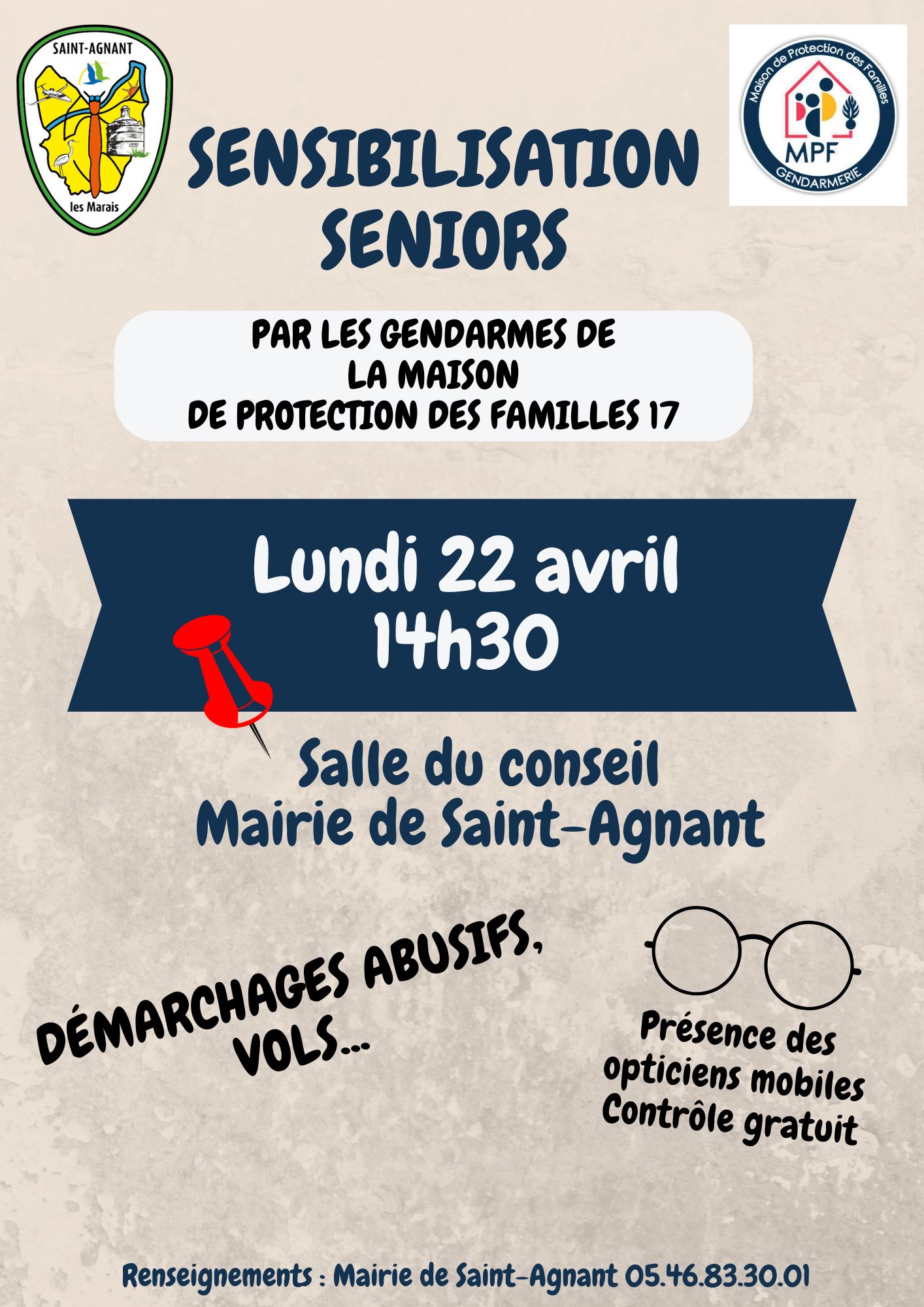 SAINT-AGNANT
les Marais

Maison de Protection des Familles
MPF
GENDARMERIE

SENSIBILISATION SENIORS

PAR LES GENDARMES DE LA MAISON DE PROTECTION DES FAMILLES 17

Lundi 22 avril 14h30

Salle du conseil
Mairie de Saint-Agnant

DÉMARCHAGES ABUSIFS, VOLS...

Présence des opticiens mobiles
Contrôle gratuit

Renseignements : Mairie de Saint-Agnant 05.46.83.30.01